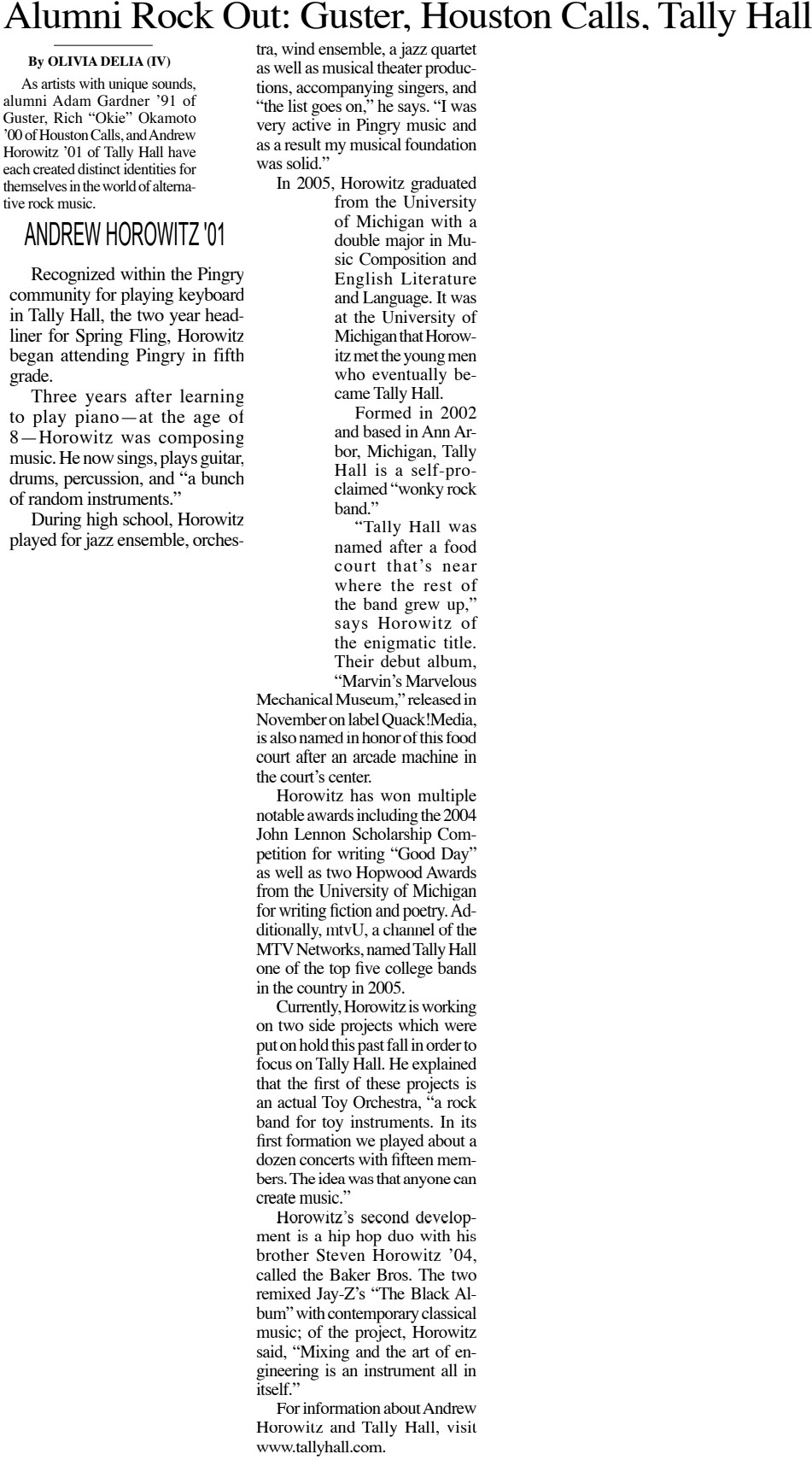 Alumni Rock Out: Guster, Houston Calls, Tally Hall

By OLIVIA DELIA (IV)

As artists with unique sounds, alumni Adam Gardner '91 of Guster, Rich "Okie" Okamoto '00 of Houston Calls, and Andrew Horowitz '01 of Tally Hall have each created distinct identities for themselves in the world of alternative rock music.

ANDREW HOROWITZ '01

Recognized within the Pingry community for playing keyboard in Tally Hall, the two year headliner for Spring Fling, Horowitz began attending Pingry in fifth grade.

Three years after learning to play piano—at the age of 8—Horowitz was composing music. He now sings, plays guitar, drums, percussion, and "a bunch of random instruments."

During high school, Horowitz played for jazz ensemble, orchestra, wind ensemble, a jazz quartet as well as musical theater productions, accompanying singers, and "the list goes on," he says. "I was very active in Pingry music and as a result my musical foundation was solid."

In 2005, Horowitz graduated from the University of Michigan with a double major in Music Composition and English Literature and Language. It was at the University of Michigan that Horowitz met the young men who eventually became Tally Hall.

Formed in 2002 and based in Ann Arbor, Michigan, Tally Hall is a self-proclaimed "wonky rock band."

"Tally Hall was named after a food court that's near where the rest of the band grew up," says Horowitz of the enigmatic title. Their debut album, "Marvin's Marvelous Mechanical Museum," released in November on label Quack!Media, is also named in honor of this food court after an arcade machine in the court's center.

Horowitz has won multiple notable awards including the 2004 John Lennon Scholarship Competition for writing "Good Day" as well as two Hopwood Awards from the University of Michigan for writing fiction and poetry. Additionally, mtvU, a channel of the MTV Networks, named Tally Hall one of the top five college bands in the country in 2005.

Currently, Horowitz is working on two side projects which were put on hold this past fall in order to focus on Tally Hall. He explained that the first of these projects is an actual Toy Orchestra, "a rock band for toy instruments. In its first formation we played about a dozen concerts with fifteen members. The idea was that anyone can create music."

Horowitz's second development is a hip hop duo with his brother Steven Horowitz '04, called the Baker Bros. The two remixed Jay-Z's "The Black Album" with contemporary classical music; of the project, Horowitz said, "Mixing and the art of engineering is an instrument all in itself."

For information about Andrew Horowitz and Tally Hall, visit www.tallyhall.com.